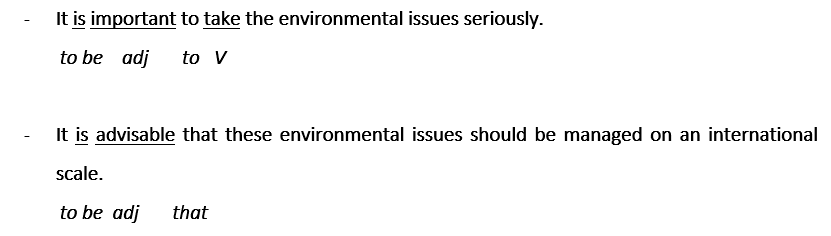 - It is important to take the environmental issues seriously.
to be adj to V

- It is advisable that these environmental issues should be managed on an international scale.
to be adj that